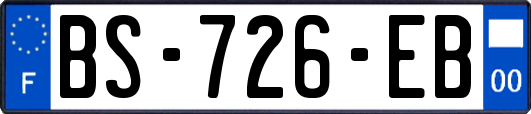 F
BS-726-EB
00